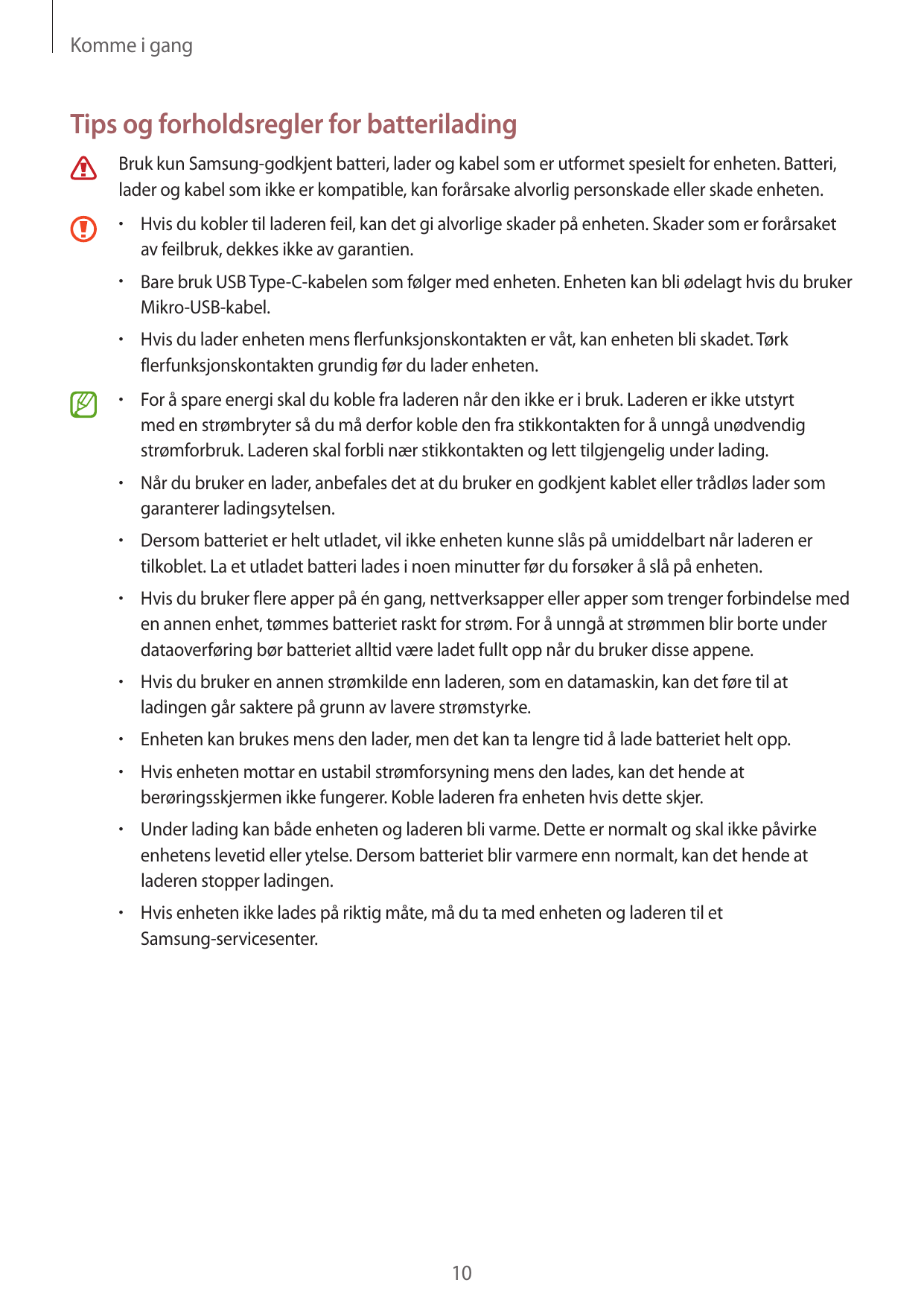 Komme i gang

Tips og forholdsregler for batterilading

Bruk kun Samsung-godkjent batteri, lader og kabel som er utformet spesielt for enheten. Batteri, lader og kabel som ikke er kompatible, kan forårsake alvorlig personskade eller skade enheten.

• Hvis du kobler til laderen feil, kan det gi alvorlige skader på enheten. Skader som er forårsaket av feilbruk, dekkes ikke av garantien.

• Bare bruk USB Type-C-kabelen som følger med enheten. Enheten kan bli ødelagt hvis du bruker Mikro-USB-kabel.

• Hvis du lader enheten mens flerfunksjonskontakten er våt, kan enheten bli skadet. Tørk flerfunksjonskontakten grundig før du lader enheten.

• For å spare energi skal du koble fra laderen når den ikke er i bruk. Laderen er ikke utstyrt med en strømbryter så du må derfor koble den fra stikkontakten for å unngå unødvendig strømforbruk. Laderen skal forbli nær stikkontakten og lett tilgjengelig under lading.

• Når du bruker en lader, anbefales det at du bruker en godkjent kablet eller trådløs lader som garanterer ladingsytelsen.

• Dersom batteriet er helt utladet, vil ikke enheten kunne slås på umiddelbart når laderen er tilkoblet. La et utladet batteri lades i noen minutter før du forsøker å slå på enheten.

• Hvis du bruker flere apper på én gang, nettverksapper eller apper som trenger forbindelse med en annen enhet, tømmes batteriet raskt for strøm. For å unngå at strømmen blir borte under dataoverføring bør batteriet alltid være ladet fullt opp når du bruker disse appene.

• Hvis du bruker en annen strømkilde enn laderen, som en datamaskin, kan det føre til at ladingen går saktere på grunn av lavere strømstyrke.

• Enheten kan brukes mens den lader, men det kan ta lengre tid å lade batteriet helt opp.

• Hvis enheten mottar en ustabil strømforsyning mens den lades, kan det hende at berøringsskjermen ikke fungerer. Koble laderen fra enheten hvis dette skjer.

• Under lading kan både enheten og laderen bli varme. Dette er normalt og skal ikke påvirke enhetens levetid eller ytelse. Dersom batteriet blir varmere enn normalt, kan det hende at laderen stopper ladingen.

• Hvis enheten ikke lades på riktig måte, må du ta med enheten og laderen til et Samsung-servicesenter.

10